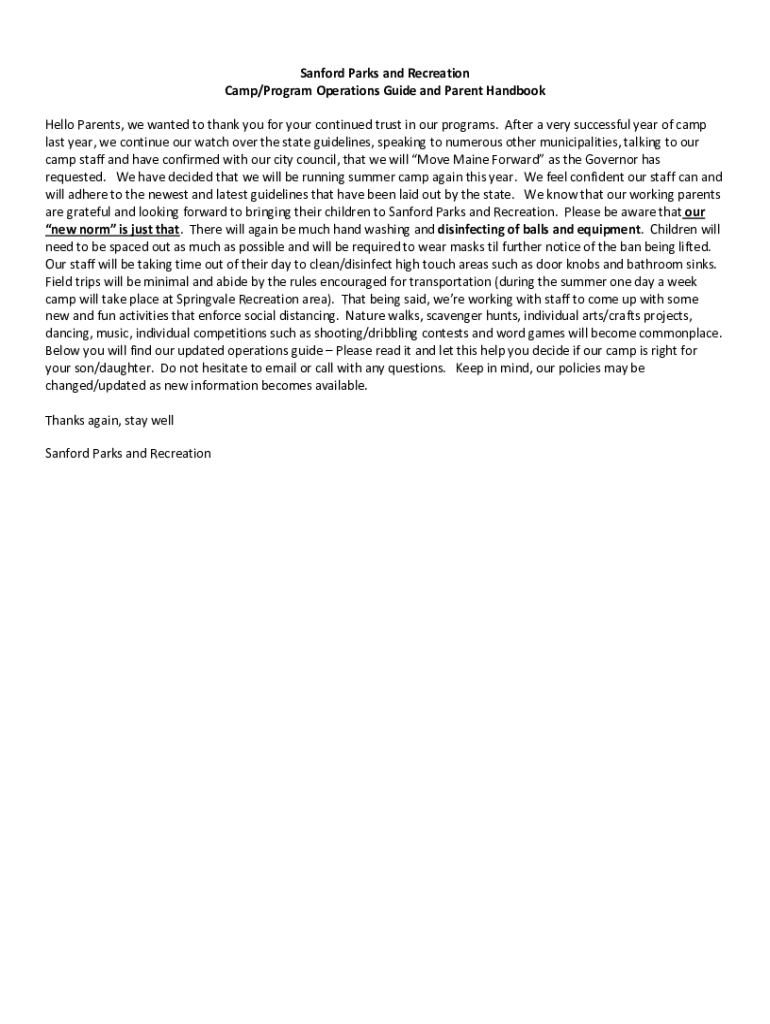 Sanford Parks and Recreation
Camp/Program Operations Guide and Parent Handbook

Hello Parents, we wanted to thank you for your continued trust in our programs. After a very successful year of camp last year, we continue our watch over the state guidelines, speaking to numerous other municipalities, talking to our camp staff and have confirmed with our city council, that we will "Move Maine Forward" as the Governor has requested. We have decided that we will be running summer camp again this year. We feel confident our staff can and will adhere to the newest and latest guidelines that have been laid out by the state. We know that our working parents are grateful and looking forward to bringing their children to Sanford Parks and Recreation. Please be aware that our "new norm" is just that. There will again be much hand washing and disinfecting of balls and equipment. Children will need to be spaced out as much as possible and will be required to wear masks til further notice of the ban being lifted. Our staff will be taking time out of their day to clean/disinfect high touch areas such as door knobs and bathroom sinks. Field trips will be minimal and abide by the rules encouraged for transportation (during the summer one day a week camp will take place at Springvale Recreation area). That being said, we're working with staff to come up with some new and fun activities that enforce social distancing. Nature walks, scavenger hunts, individual arts/crafts projects, dancing, music, individual competitions such as shooting/dribbling contests and word games will become commonplace. Below you will find our updated operations guide – Please read it and let this help you decide if our camp is right for your son/daughter. Do not hesitate to email or call with any questions. Keep in mind, our policies may be changed/updated as new information becomes available.

Thanks again, stay well

Sanford Parks and Recreation